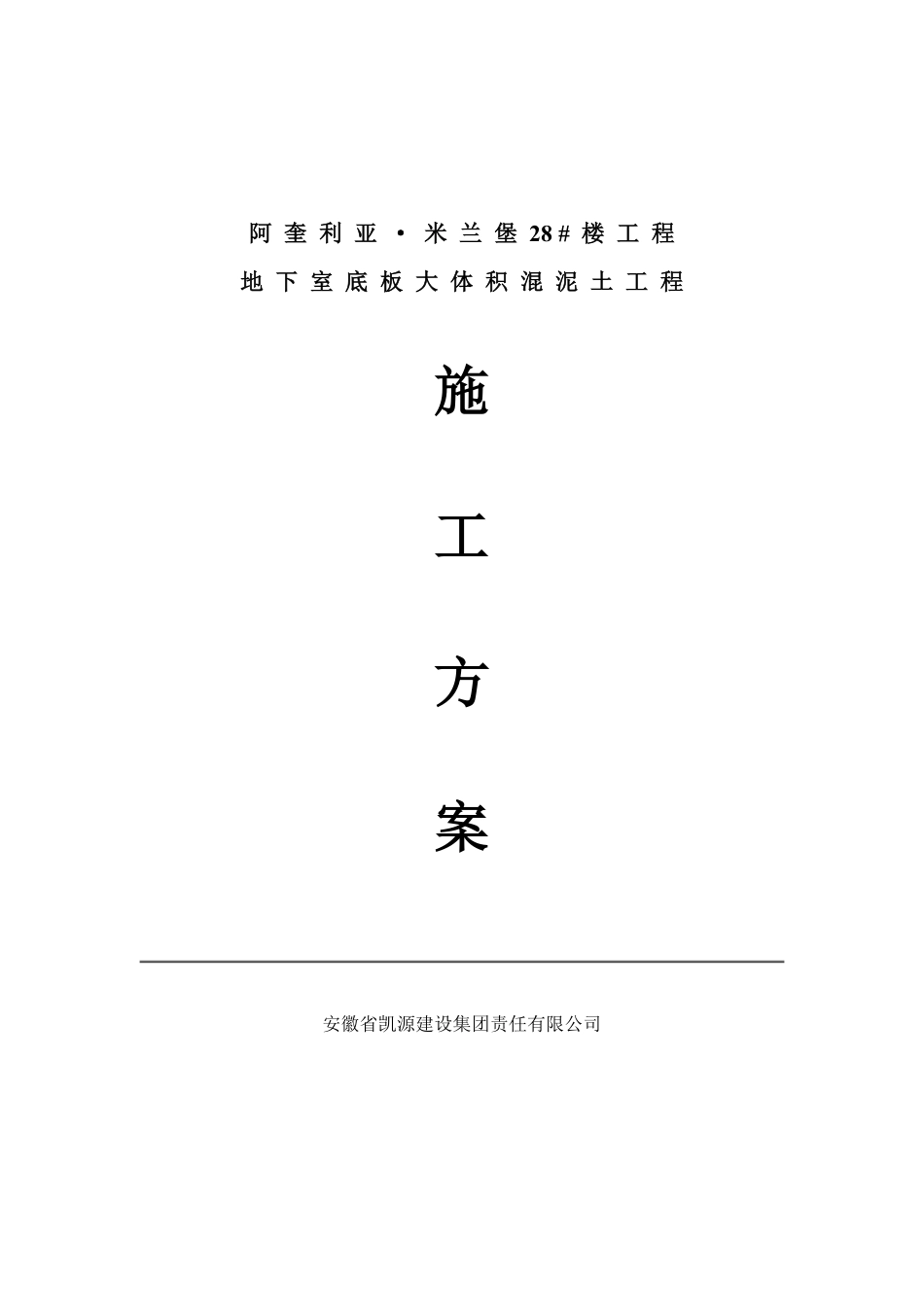 阿奎利亚·米兰堡28#楼工程

地下室底板大体积混泥土工程

施

工

方

案

安徽省凯源建设集团责任有限公司